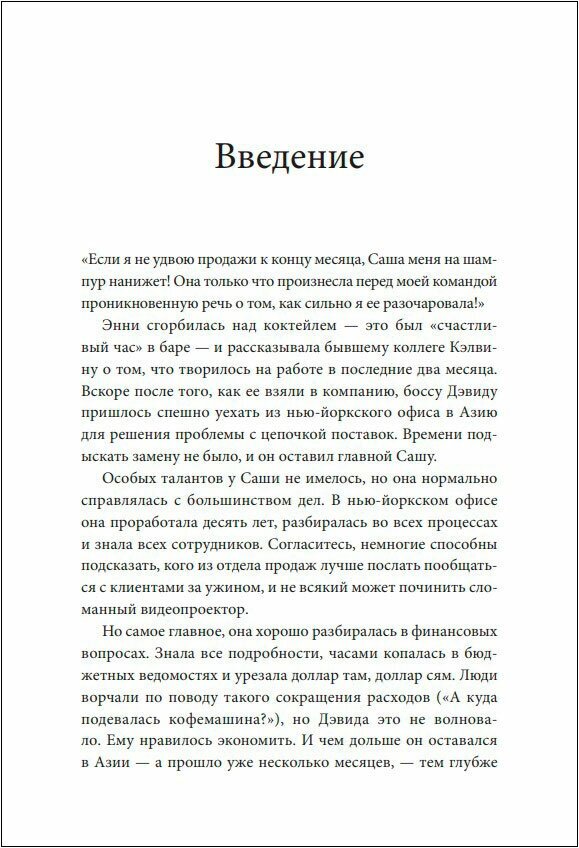 Введение

«Если я не удвою продажи к концу месяца, Саша меня на шампур нанижет! Она только что произнесла перед моей командой проникновенную речь о том, как сильно я ее разочаровала!»

Энни сгорбилась над коктейлем — это был «счастливый час» в баре — и рассказывала бывшему коллеге Кэлвину о том, что творилось на работе в последние два месяца. Вскоре после того, как ее взяли в компанию, боссу Дэвиду пришлось спешно уехать из нью-йоркского офиса в Азию для решения проблемы с цепочкой поставок. Времени подыскать замену не было, и он оставил главной Сашу.

Особых талантов у Саши не имелось, но она нормально справлялась с большинством дел. В нью-йоркском офисе она проработала десять лет, разбиралась во всех процессах и знала всех сотрудников. Согласитесь, немногие способны подсказать, кого из отдела продаж лучше послать пообщаться с клиентами за ужином, и не всякий может починить сломанный видеопроектор.

Но самое главное, она хорошо разбиралась в финансовых вопросах. Знала все подробности, часами копалась в бюджетных ведомостях и урезала доллар там, доллар сям. Люди ворчали по поводу такого сокращения расходов («А куда подевалась кофемашина?»), но Дэвида это не волновало. Ему нравилось экономить. И чем дольше он оставался в Азии — а прошло уже несколько месяцев, — тем глубже